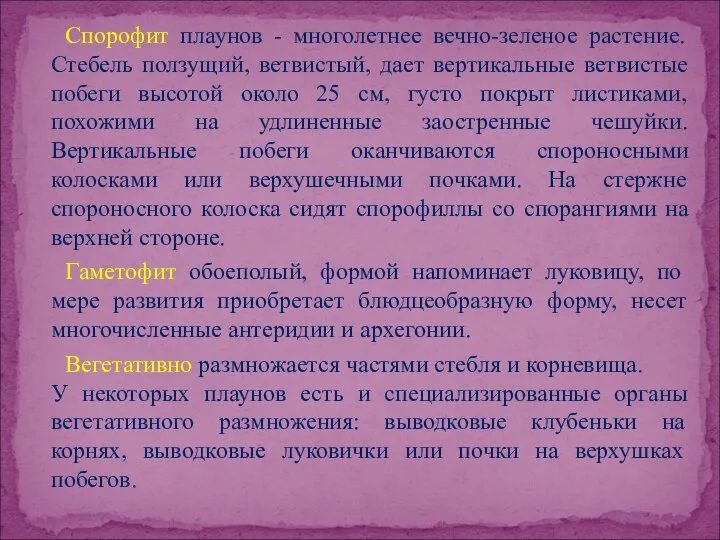 Спорофит плаунов - многолетнее вечно-зеленое растение. Стебель ползущий, ветвистый, дает вертикальные ветвистые побеги высотой около 25 см, густо покрыт листиками, похожими на удлиненные заостренные чешуйки. Вертикальные побеги оканчиваются спороносными колосками или верхушечными почками. На стержне спороносного колоска сидят спорофиллы со спорангиями на верхней стороне.

Гаметофит обоеполый, формой напоминает луковицу, по мере развития приобретает блюдцеобразную форму, несет многочисленные антеридии и архегонии.

Вегетативно размножается частями стебля и корневища.
У некоторых плаунов есть и специализированные органы вегетативного размножения: выводковые клубеньки на корнях, выводковые луковички или почки на верхушках побегов.